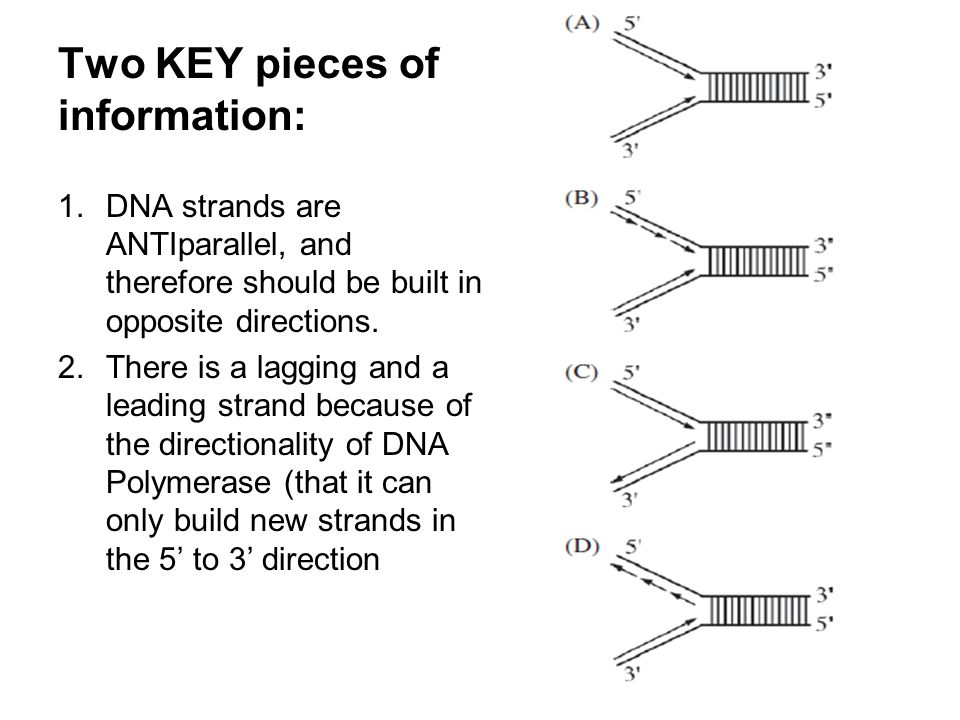 Two KEY pieces of information:

1. DNA strands are ANTIparallel, and therefore should be built in opposite directions.
2. There is a lagging and a leading strand because of the directionality of DNA Polymerase (that it can only build new strands in the 5’ to 3’ direction

(A) 5' 3' 5' 3'

(B) 5' 3' 5' 3'

(C) 5' 3' 5' 3'

(D) 5' 3' 5' 3'